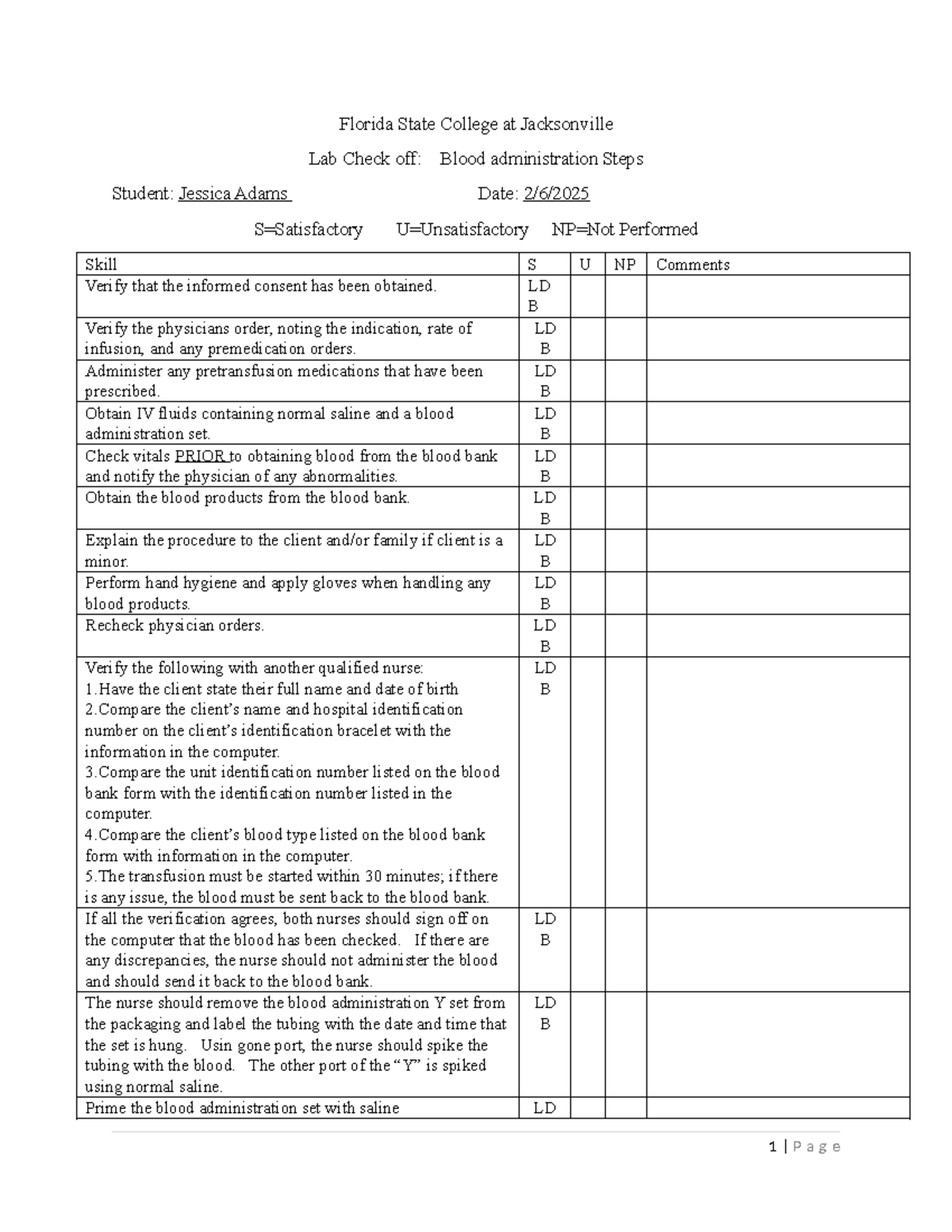 Florida State College at Jacksonville

Lab Check off: Blood administration Steps

Student: Jessica Adams Date: 2/6/2025

S=Satisfactory U=Unsatisfactory NP=Not Performed

| Skill | S | U | NP | Comments |
|---|---|---|---|---|
| Verify that the informed consent has been obtained. | LD B | | | |
| Verify the physicians order, noting the indication, rate of infusion, and any premedication orders. | LD B | | | |
| Administer any pretransfusion medications that have been prescribed. | LD B | | | |
| Obtain IV fluids containing normal saline and a blood administration set. | LD B | | | |
| Check vitals PRIOR to obtaining blood from the blood bank and notify the physician of any abnormalities. | LD B | | | |
| Obtain the blood products from the blood bank. | LD B | | | |
| Explain the procedure to the client and/or family if client is a minor. | LD B | | | |
| Perform hand hygiene and apply gloves when handling any blood products. | LD B | | | |
| Recheck physician orders. | LD B | | | |
| Verify the following with another qualified nurse: 1.Have the client state their full name and date of birth 2.Compare the client's name and hospital identification number on the client's identification bracelet with the information in the computer. 3.Compare the unit identification number listed on the blood bank form with the identification number listed in the computer. 4.Compare the client's blood type listed on the blood bank form with information in the computer. 5.The transfusion must be started within 30 minutes; if there is any issue, the blood must be sent back to the blood bank. | LD B | | | |
| If all the verification agrees, both nurses should sign off on the computer that the blood has been checked. If there are any discrepancies, the nurse should not administer the blood and should send it back to the blood bank. | LD B | | | |
| The nurse should remove the blood administration Y set from the packaging and label the tubing with the date and time that the set is hung. Usin gone port, the nurse should spike the tubing with the blood. The other port of the "Y" is spiked using normal saline. | LD B | | | |
| Prime the blood administration set with saline | LD | | | |

1 | Page